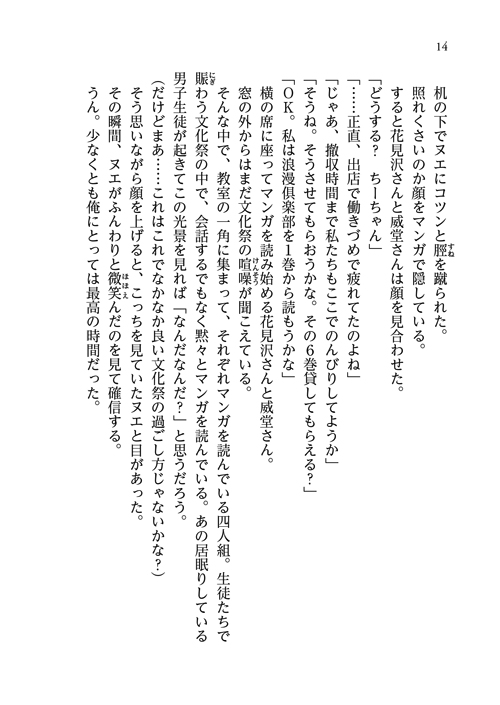 14

机の下でヌエにコツンと脛を蹴られた。
照れくさいのか顔をマンガで隠している。
すると花見沢さんと威堂さんは顔を見合わせた。
「どうする？　ちーちゃん」
「……正直、出店で働きづめで疲れてたのよね」
「じゃあ、撤収時間まで私たちもここでのんびりしてようか」
「そうね。そうさせてもらおうかな。その6巻貸してもらえる？」
「OK。私は浪漫倶楽部を1巻から読もうかな」
横の席に座ってマンガを読み始める花見沢さんと威堂さん。
窓の外からはまだ文化祭の喧噪が聞こえている。
そんな中で、教室の一角に集まって、それぞれマンガを読んでいる四人組。生徒たちで賑わう文化祭の中で、会話するでもなく黙々とマンガを読んでいる。あの居眠りしている男子生徒が起きてこの光景を見れば「なんだなんだ？」と思うだろう。
（だけどまあ……これはこれでなかなか良い文化祭の過ごし方じゃないかな？）
そう思いながら顔を上げると、こっちを見ていたヌエと目があった。
その瞬間、ヌエがふんわりと微笑んだのを見て確信する。
うん。少なくとも俺にとっては最高の時間だった。